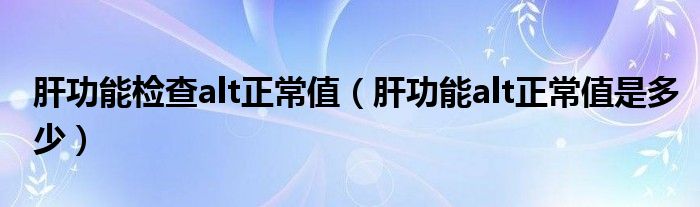 肝功能检查alt正常值（肝功能alt正常值是多少）